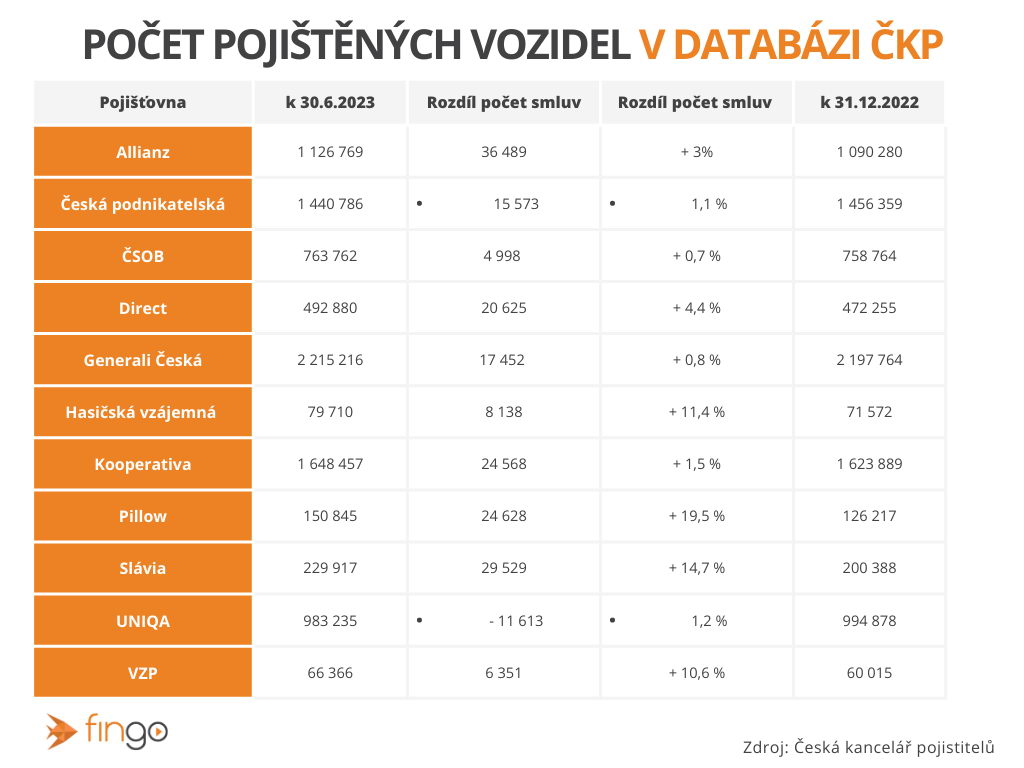 POČET POJIŠTĚNÝCH VOZIDEL V DATABÁZI ČKP

| Pojišťovna | k 30.6.2023 | Rozdíl počet smluv | Rozdíl počet smluv | k 31.12.2022 |
|---|---|---|---|---|
| Allianz | 1 126 769 | 36 489 | + 3% | 1 090 280 |
| Česká podnikatelská | 1 440 786 | • 15 573 | • 1,1 % | 1 456 359 |
| ČSOB | 763 762 | 4 998 | + 0,7 % | 758 764 |
| Direct | 492 880 | 20 625 | + 4,4 % | 472 255 |
| Generali Česká | 2 215 216 | 17 452 | + 0,8 % | 2 197 764 |
| Hasičská vzájemná | 79 710 | 8 138 | + 11,4 % | 71 572 |
| Kooperativa | 1 648 457 | 24 568 | + 1,5 % | 1 623 889 |
| Pillow | 150 845 | 24 628 | + 19,5 % | 126 217 |
| Slávia | 229 917 | 29 529 | + 14,7 % | 200 388 |
| UNIQA | 983 235 | • - 11 613 | • 1,2 % | 994 878 |
| VZP | 66 366 | 6 351 | + 10,6 % | 60 015 |

fingo

Zdroj: Česká kancelář pojistitelů